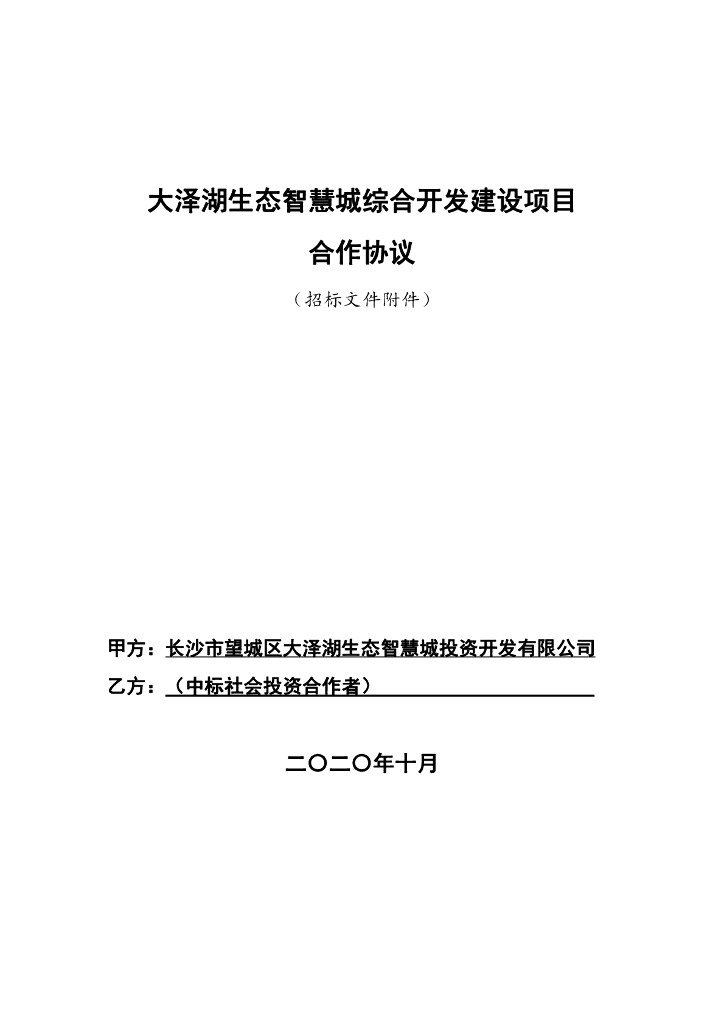 大泽湖生态智慧城综合开发建设项目

合作协议

（招标文件附件）

甲方：长沙市望城区大泽湖生态智慧城投资开发有限公司

乙方：（中标社会投资合作者）

二〇二〇年十月